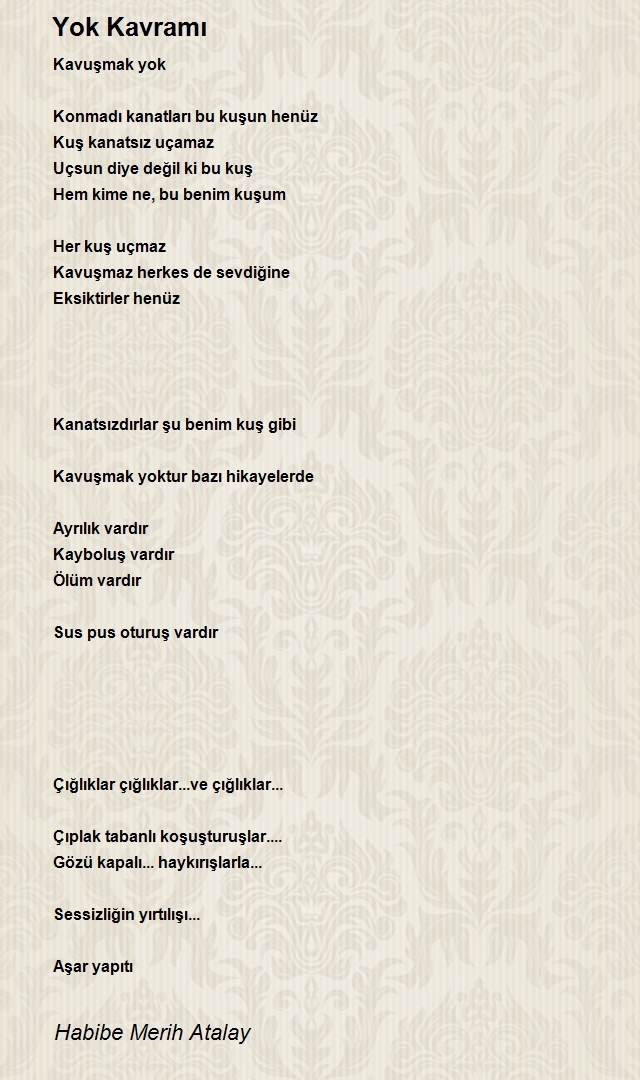 Yok Kavramı

Kavuşmak yok

Konmadı kanatları bu kuşun henüz
Kuş kanatsız uçamaz
Uçsun diye değil ki bu kuş
Hem kime ne, bu benim kuşum

Her kuş uçmaz
Kavuşmaz herkes de sevdiğine
Eksiktirler henüz

Kanatsızdırlar şu benim kuş gibi

Kavuşmak yoktur bazı hikayelerde

Ayrılık vardır
Kayboluş vardır
Ölüm vardır

Sus pus oturuş vardır

Çığlıklar çığlıklar...ve çığlıklar...

Çıplak tabanlı koşuşturuşlar....
Gözü kapalı... haykırışlarla...

Sessizliğin yırtılışı...

Aşar yapıtı

Habibe Merih Atalay